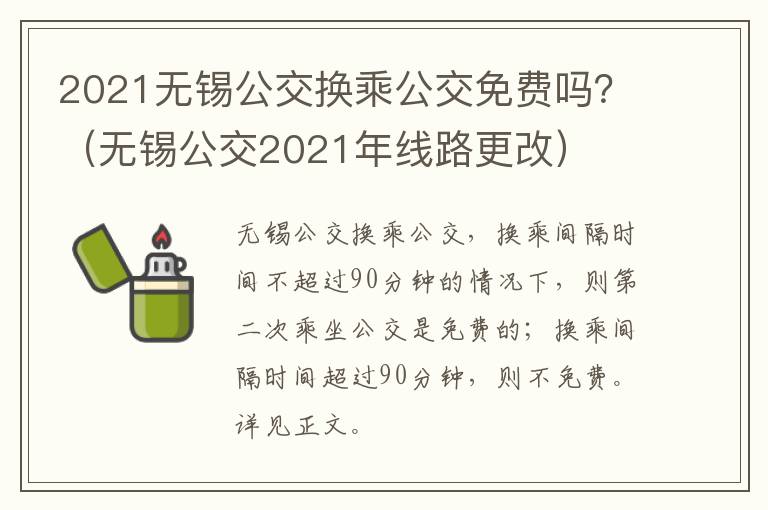 2021无锡公交换乘公交免费吗？（无锡公交2021年线路更改）

无锡公交换乘公交，换乘间隔时间不超过90分钟的情况下，则第二次乘坐公交是免费的；换乘间隔时间超过90分钟，则不免费。详见正文。